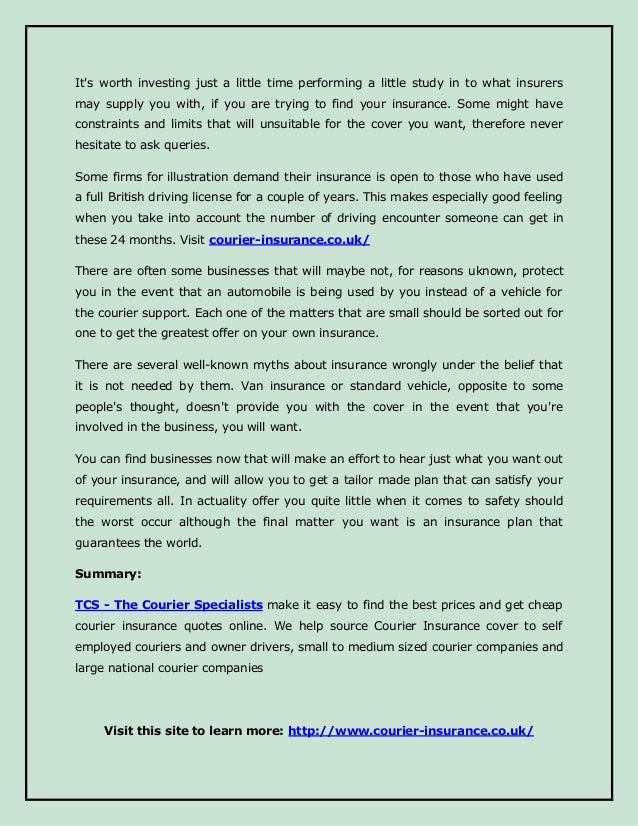 It's worth investing just a little time performing a little study in to what insurers may supply you with, if you are trying to find your insurance. Some might have constraints and limits that will unsuitable for the cover you want, therefore never hesitate to ask queries.

Some firms for illustration demand their insurance is open to those who have used a full British driving license for a couple of years. This makes especially good feeling when you take into account the number of driving encounter someone can get in these 24 months. Visit courier-insurance.co.uk/

There are often some businesses that will maybe not, for reasons uknown, protect you in the event that an automobile is being used by you instead of a vehicle for the courier support. Each one of the matters that are small should be sorted out for one to get the greatest offer on your own insurance.

There are several well-known myths about insurance wrongly under the belief that it is not needed by them. Van insurance or standard vehicle, opposite to some people's thought, doesn't provide you with the cover in the event that you're involved in the business, you will want.

You can find businesses now that will make an effort to hear just what you want out of your insurance, and will allow you to get a tailor made plan that can satisfy your requirements all. In actuality offer you quite little when it comes to safety should the worst occur although the final matter you want is an insurance plan that guarantees the world.

Summary:

TCS - The Courier Specialists make it easy to find the best prices and get cheap courier insurance quotes online. We help source Courier Insurance cover to self employed couriers and owner drivers, small to medium sized courier companies and large national courier companies

Visit this site to learn more: http://www.courier-insurance.co.uk/